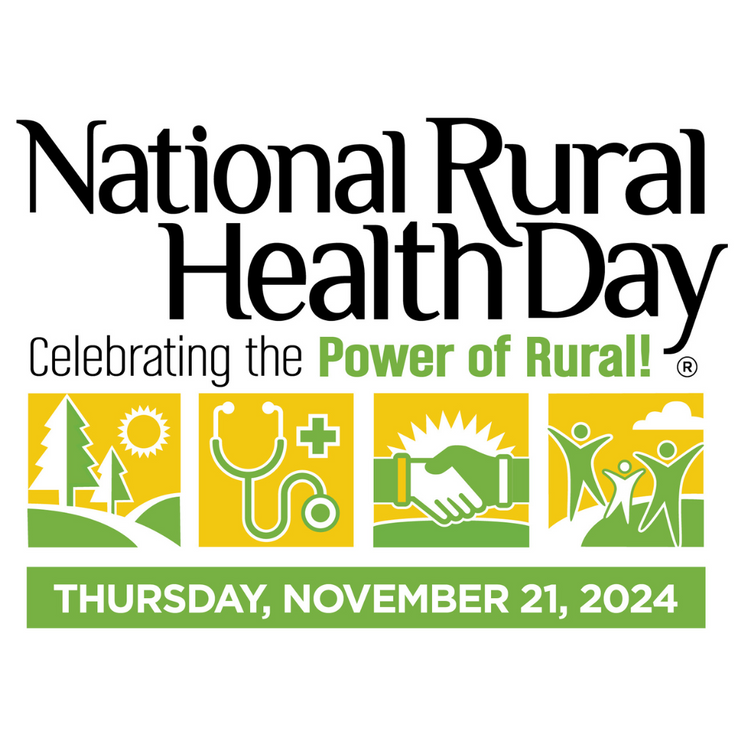 National Rural Health Day

Celebrating the Power of Rural! ®

THURSDAY, NOVEMBER 21, 2024